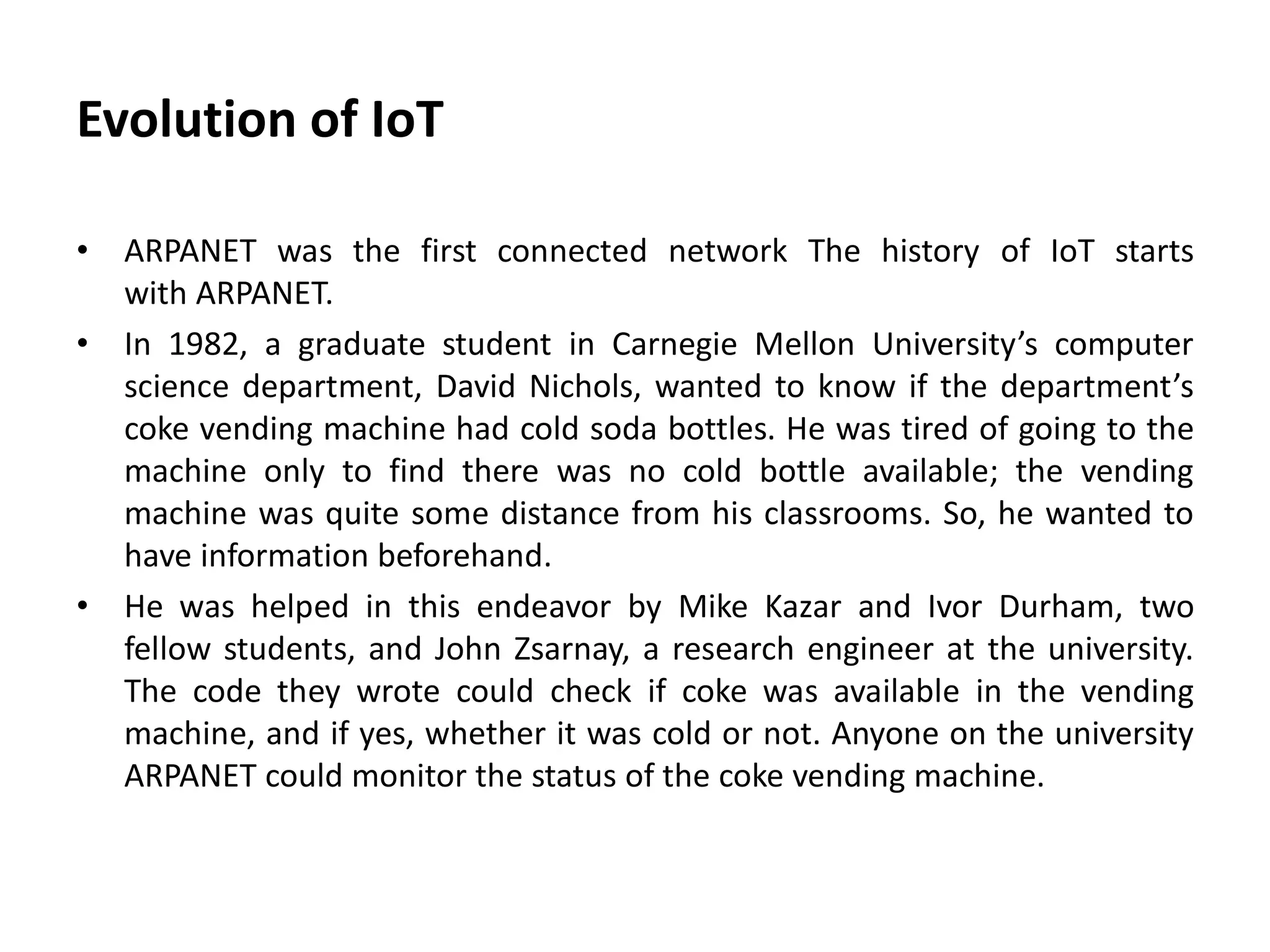 Evolution of IoT

• ARPANET was the first connected network The history of IoT starts with ARPANET.

• In 1982, a graduate student in Carnegie Mellon University’s computer science department, David Nichols, wanted to know if the department’s coke vending machine had cold soda bottles. He was tired of going to the machine only to find there was no cold bottle available; the vending machine was quite some distance from his classrooms. So, he wanted to have information beforehand.

• He was helped in this endeavor by Mike Kazar and Ivor Durham, two fellow students, and John Zsarnay, a research engineer at the university. The code they wrote could check if coke was available in the vending machine, and if yes, whether it was cold or not. Anyone on the university ARPANET could monitor the status of the coke vending machine.